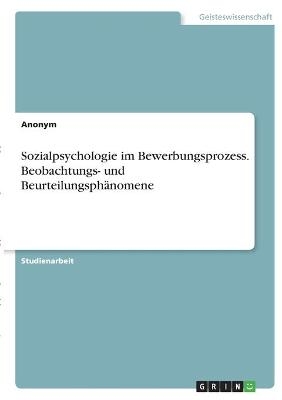 Geisteswissenschaft

Anonym

Sozialpsychologie im Bewerbungsprozess. Beobachtungs- und Beurteilungsphänomene

Studienarbeit

GRIN